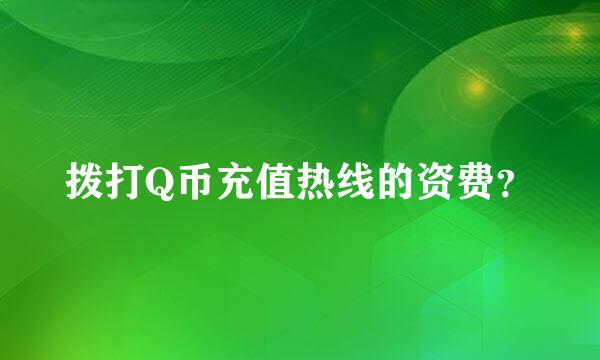 拨打Q币充值热线的资费?